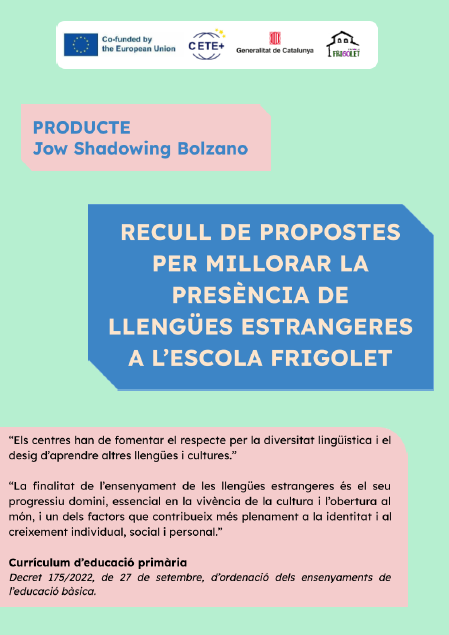 Co-funded by the European Union

CETE+

Generalitat de Catalunya

FRIGOLET

PRODUCTE
Jow Shadowing Bolzano

RECULL DE PROPOSTES PER MILLORAR LA PRESÈNCIA DE LLENGÜES ESTRANGERES A L'ESCOLA FRIGOLET

"Els centres han de fomentar el respecte per la diversitat lingüística i el desig d'aprendre altres llengües i cultures."

"La finalitat de l'ensenyament de les llengües estrangeres és el seu progressiu domini, essencial en la vivència de la cultura i l'obertura al món, i un dels factors que contribueix més plenament a la identitat i al creixement individual, social i personal."

Currículum d'educació primària
Decret 175/2022, de 27 de setembre, d'ordenació dels ensenyaments de l'educació bàsica.